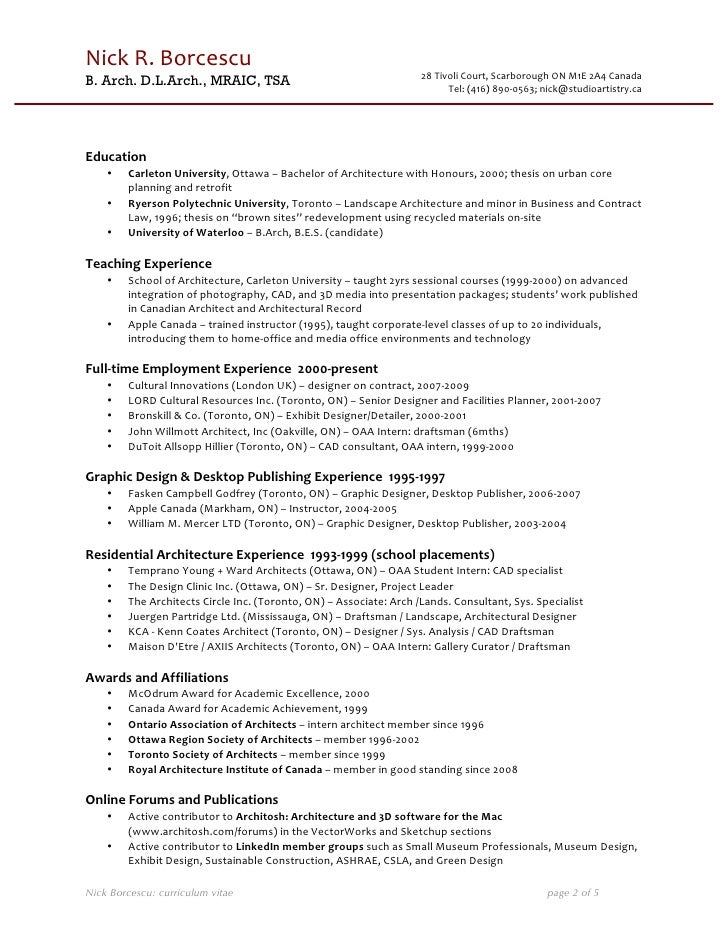 Nick R. Borcescu
B. Arch. D.L.Arch., MRAIC, TSA

28 Tivoli Court, Scarborough ON M1E 2A4 Canada
Tel: (416) 890-0563; nick@studioartistry.ca

Education
• Carleton University, Ottawa – Bachelor of Architecture with Honours, 2000; thesis on urban core planning and retrofit
• Ryerson Polytechnic University, Toronto – Landscape Architecture and minor in Business and Contract Law, 1996; thesis on "brown sites" redevelopment using recycled materials on-site
• University of Waterloo – B.Arch, B.E.S. (candidate)

Teaching Experience
• School of Architecture, Carleton University – taught 2yrs sessional courses (1999-2000) on advanced integration of photography, CAD, and 3D media into presentation packages; students' work published in Canadian Architect and Architectural Record
• Apple Canada – trained instructor (1995), taught corporate-level classes of up to 20 individuals, introducing them to home-office and media office environments and technology

Full-time Employment Experience 2000-present
• Cultural Innovations (London UK) – designer on contract, 2007-2009
• LORD Cultural Resources Inc. (Toronto, ON) – Senior Designer and Facilities Planner, 2001-2007
• Bronskill & Co. (Toronto, ON) – Exhibit Designer/Detailer, 2000-2001
• John Willmott Architect, Inc (Oakville, ON) – OAA Intern: draftsman (6mths)
• DuToit Allsopp Hillier (Toronto, ON) – CAD consultant, OAA intern, 1999-2000

Graphic Design & Desktop Publishing Experience 1995-1997
• Fasken Campbell Godfrey (Toronto, ON) – Graphic Designer, Desktop Publisher, 2006-2007
• Apple Canada (Markham, ON) – Instructor, 2004-2005
• William M. Mercer LTD (Toronto, ON) – Graphic Designer, Desktop Publisher, 2003-2004

Residential Architecture Experience 1993-1999 (school placements)
• Temprano Young + Ward Architects (Ottawa, ON) – OAA Student Intern: CAD specialist
• The Design Clinic Inc. (Ottawa, ON) – Sr. Designer, Project Leader
• The Architects Circle Inc. (Toronto, ON) – Associate: Arch /Lands. Consultant, Sys. Specialist
• Juergen Partridge Ltd. (Mississauga, ON) – Draftsman / Landscape, Architectural Designer
• KCA - Kenn Coates Architect (Toronto, ON) – Designer / Sys. Analysis / CAD Draftsman
• Maison D'Etre / AXIIS Architects (Toronto, ON) – OAA Intern: Gallery Curator / Draftsman

Awards and Affiliations
• McOdrum Award for Academic Excellence, 2000
• Canada Award for Academic Achievement, 1999
• Ontario Association of Architects – intern architect member since 1996
• Ottawa Region Society of Architects – member 1996-2002
• Toronto Society of Architects – member since 1999
• Royal Architecture Institute of Canada – member in good standing since 2008

Online Forums and Publications
• Active contributor to Architosh: Architecture and 3D software for the Mac (www.architosh.com/forums) in the VectorWorks and Sketchup sections
• Active contributor to LinkedIn member groups such as Small Museum Professionals, Museum Design, Exhibit Design, Sustainable Construction, ASHRAE, CSLA, and Green Design

Nick Borcescu: curriculum vitae
page 2 of 5